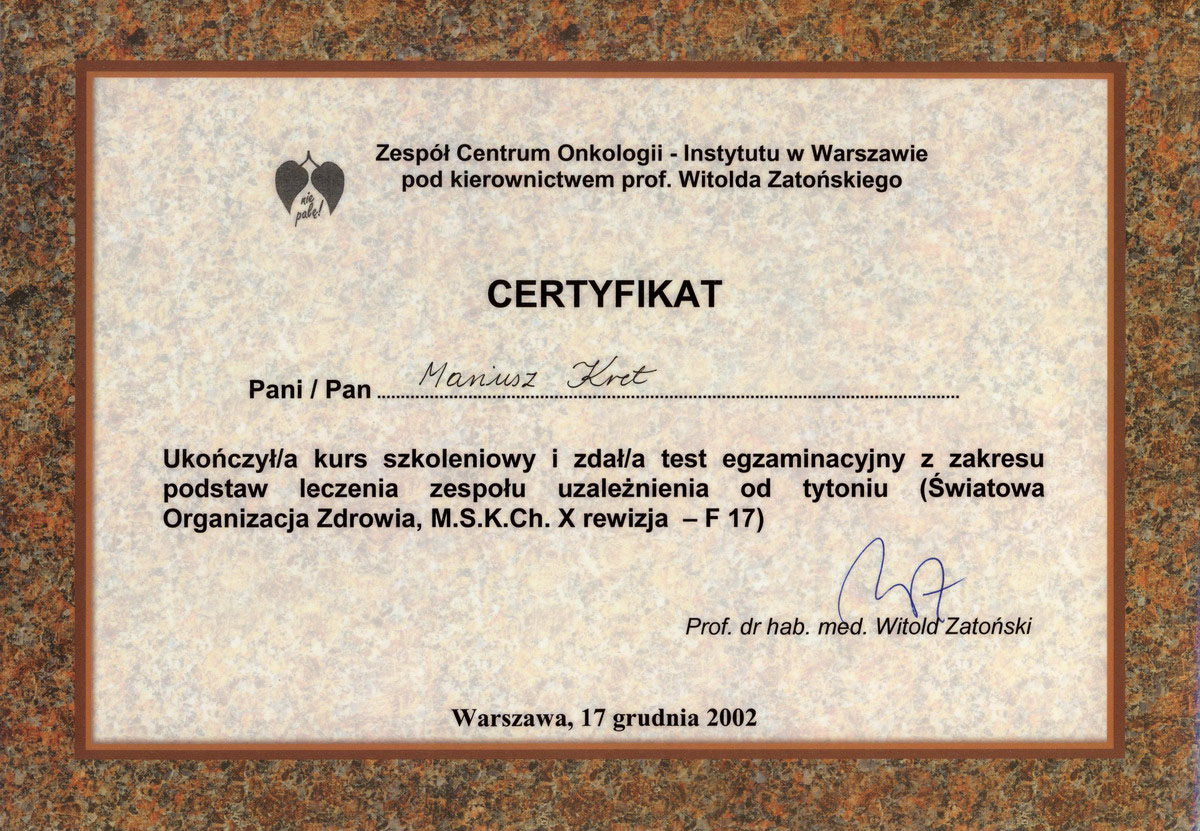 nie palę!

Zespół Centrum Onkologii - Instytutu w Warszawie
pod kierownictwem prof. Witolda Zatońskiego

CERTYFIKAT

Pani / Pan Mariusz Kret

Ukończył/a kurs szkoleniowy i zdał/a test egzaminacyjny z zakresu podstaw leczenia zespołu uzależnienia od tytoniu (Światowa Organizacja Zdrowia, M.S.K.Ch. X rewizja – F 17)

Prof. dr hab. med. Witold Zatoński

Warszawa, 17 grudnia 2002